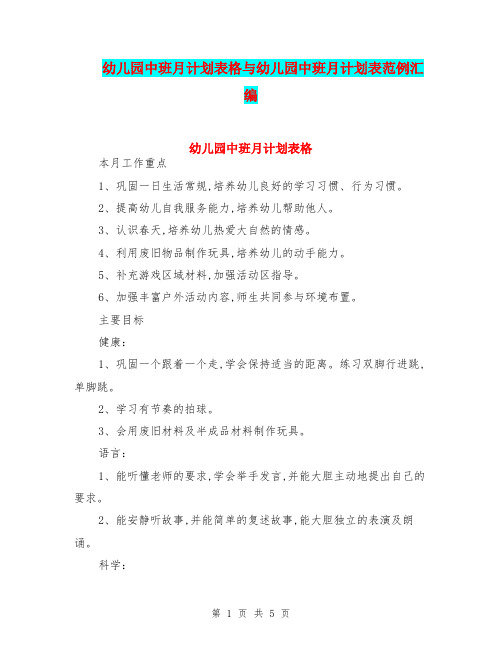 幼儿园中班月计划表格与幼儿园中班月计划表范例汇编

幼儿园中班月计划表格

本月工作重点

1、巩固一日生活常规,培养幼儿良好的学习习惯、行为习惯。

2、提高幼儿自我服务能力,培养幼儿帮助他人。

3、认识春天,培养幼儿热爱大自然的情感。

4、利用废旧物品制作玩具,培养幼儿的动手能力。

5、补充游戏区域材料,加强活动区指导。

6、加强丰富户外活动内容,师生共同参与环境布置。

主要目标

健康:

1、巩固一个跟着一个走,学会保持适当的距离。练习双脚行进跳,单脚跳。

2、学习有节奏的拍球。

3、会用废旧材料及半成品材料制作玩具。

语言:

1、能听懂老师的要求,学会举手发言,并能大胆主动地提出自己的要求。

2、能安静听故事,并能简单的复述故事,能大胆独立的表演及朗诵。

科学:

第 1 页 共 5 页